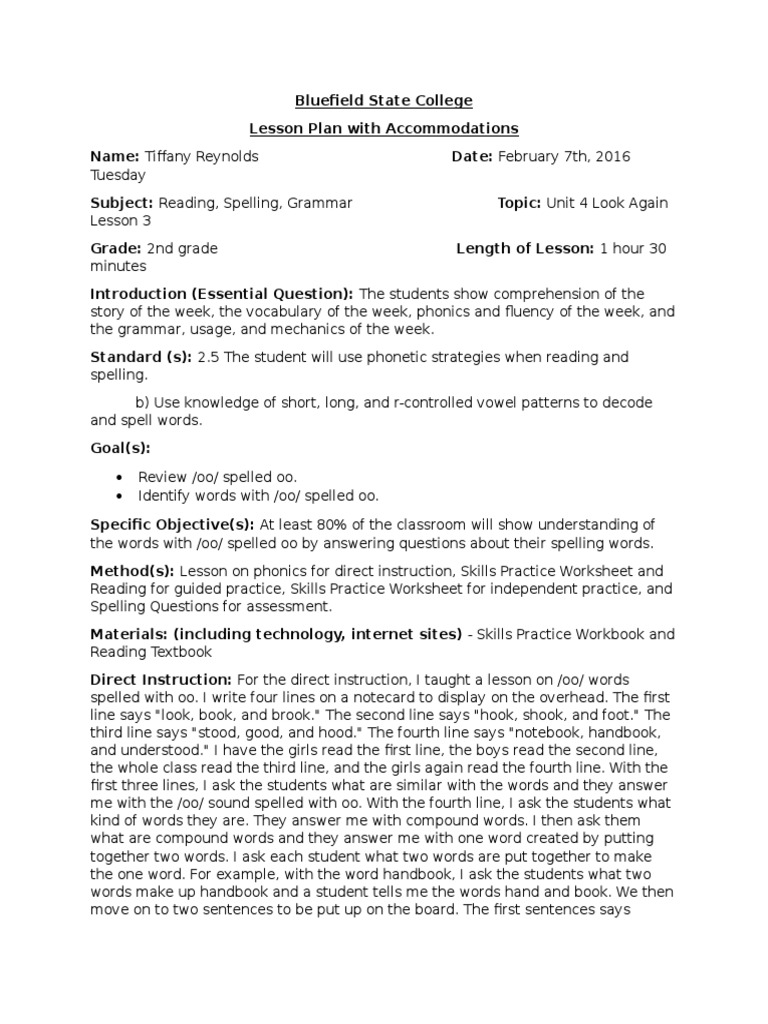 Bluefield State College

Lesson Plan with Accommodations

Name: Tiffany Reynolds Date: February 7th, 2016 Tuesday

Subject: Reading, Spelling, Grammar Topic: Unit 4 Look Again Lesson 3

Grade: 2nd grade Length of Lesson: 1 hour 30 minutes

Introduction (Essential Question): The students show comprehension of the story of the week, the vocabulary of the week, phonics and fluency of the week, and the grammar, usage, and mechanics of the week.

Standard (s): 2.5 The student will use phonetic strategies when reading and spelling.

b) Use knowledge of short, long, and r-controlled vowel patterns to decode and spell words.

Goal(s):

• Review /oo/ spelled oo.
• Identify words with /oo/ spelled oo.

Specific Objective(s): At least 80% of the classroom will show understanding of the words with /oo/ spelled oo by answering questions about their spelling words.

Method(s): Lesson on phonics for direct instruction, Skills Practice Worksheet and Reading for guided practice, Skills Practice Worksheet for independent practice, and Spelling Questions for assessment.

Materials: (including technology, internet sites) - Skills Practice Workbook and Reading Textbook

Direct Instruction: For the direct instruction, I taught a lesson on /oo/ words spelled with oo. I write four lines on a notecard to display on the overhead. The first line says "look, book, and brook." The second line says "hook, shook, and foot." The third line says "stood, good, and hood." The fourth line says "notebook, handbook, and understood." I have the girls read the first line, the boys read the second line, the whole class read the third line, and the girls again read the fourth line. With the first three lines, I ask the students what are similar with the words and they answer me with the /oo/ sound spelled with oo. With the fourth line, I ask the students what kind of words they are. They answer me with compound words. I then ask them what are compound words and they answer me with one word created by putting together two words. I ask each student what two words are put together to make the one word. For example, with the word handbook, I ask the students what two words make up handbook and a student tells me the words hand and book. We then move on to two sentences to be put up on the board. The first sentences says